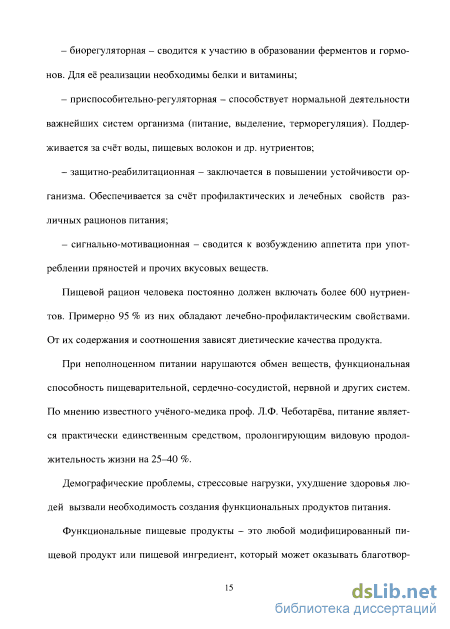 – биорегуляторная – сводится к участию в образовании ферментов и гормонов. Для её реализации необходимы белки и витамины;

– приспособительно-регуляторная – способствует нормальной деятельности важнейших систем организма (питание, выделение, терморегуляция). Поддерживается за счёт воды, пищевых волокон и др. нутриентов;

– защитно-реабилитационная – заключается в повышении устойчивости организма. Обеспечивается за счёт профилактических и лечебных свойств различных рационов питания;

– сигнально-мотивационная – сводится к возбуждению аппетита при употреблении пряностей и прочих вкусовых веществ.

Пищевой рацион человека постоянно должен включать более 600 нутриентов. Примерно 95 % из них обладают лечебно-профилактическим свойствами. От их содержания и соотношения зависят диетические качества продукта.

При неполноценном питании нарушаются обмен веществ, функциональная способность пищеварительной, сердечно-сосудистой, нервной и других систем. По мнению известного учёного-медика проф. Л.Ф. Чеботарёва, питание является практически единственным средством, пролонгирующим видовую продолжительность жизни на 25–40 %.

Демографические проблемы, стрессовые нагрузки, ухудшение здоровья людей вызвали необходимость создания функциональных продуктов питания.

Функциональные пищевые продукты – это любой модифицированный пищевой продукт или пищевой ингредиент, который может оказывать благотвор-

15

dsLib.net
библиотека диссертаций